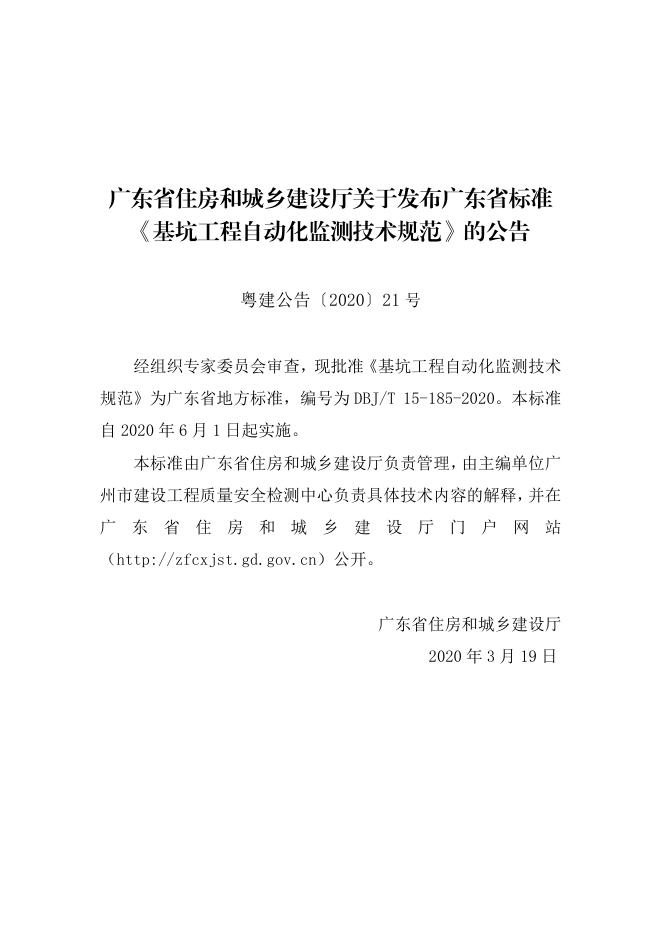 广东省住房和城乡建设厅关于发布广东省标准《基坑工程自动化监测技术规范》的公告

粤建公告〔2020〕21 号

经组织专家委员会审查，现批准《基坑工程自动化监测技术规范》为广东省地方标准，编号为 DBJ/T 15-185-2020。本标准自 2020 年 6 月 1 日起实施。

本标准由广东省住房和城乡建设厅负责管理，由主编单位广州市建设工程质量安全检测中心负责具体技术内容的解释，并在广东省住房和城乡建设厅门户网站（http://zfcxjst.gd.gov.cn）公开。

广东省住房和城乡建设厅
2020 年 3 月 19 日